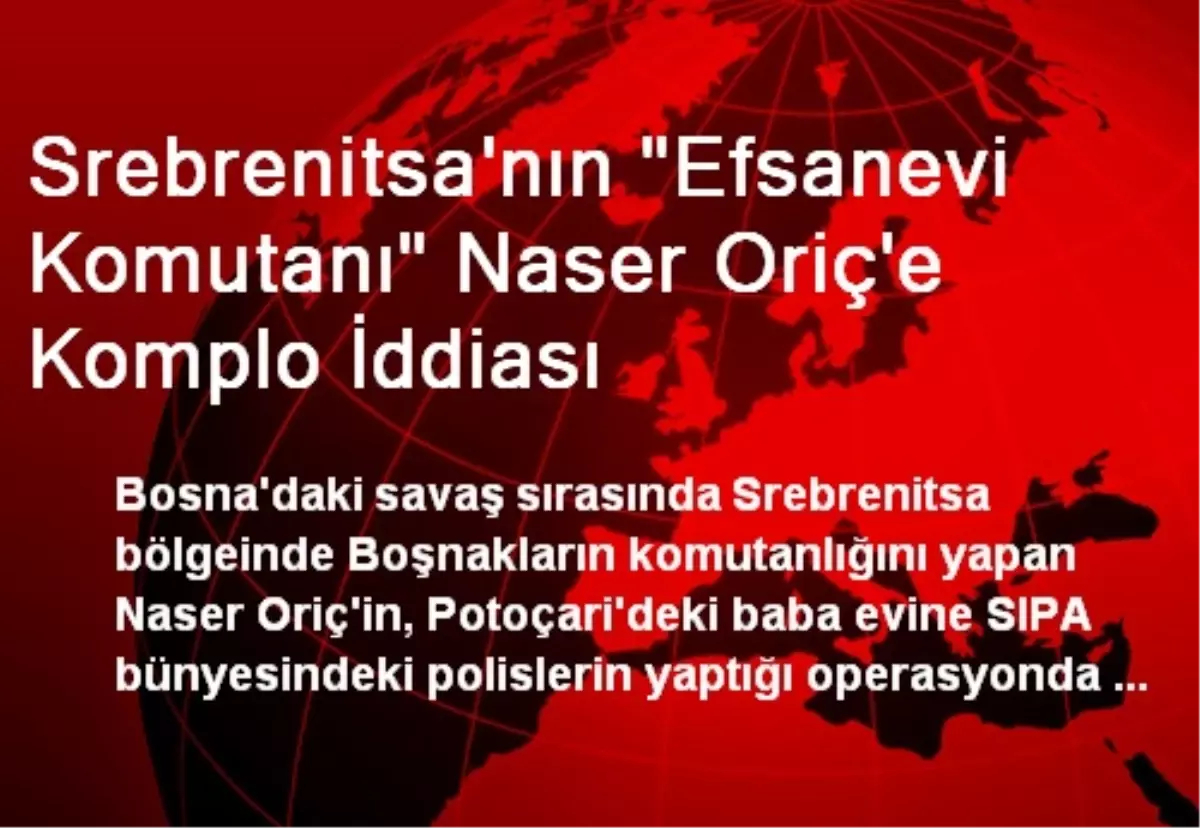 Srebrenitsa'nın "Efsanevi Komutanı" Naser Oriç'e Komplo İddiası

Bosna'daki savaş sırasında Srebrenitsa bölgeinde Boşnakların komutanlığını yapan Naser Oriç'in, Potoçari'deki baba evine SIPA bünyesindeki polislerin yaptığı operasyonda ...